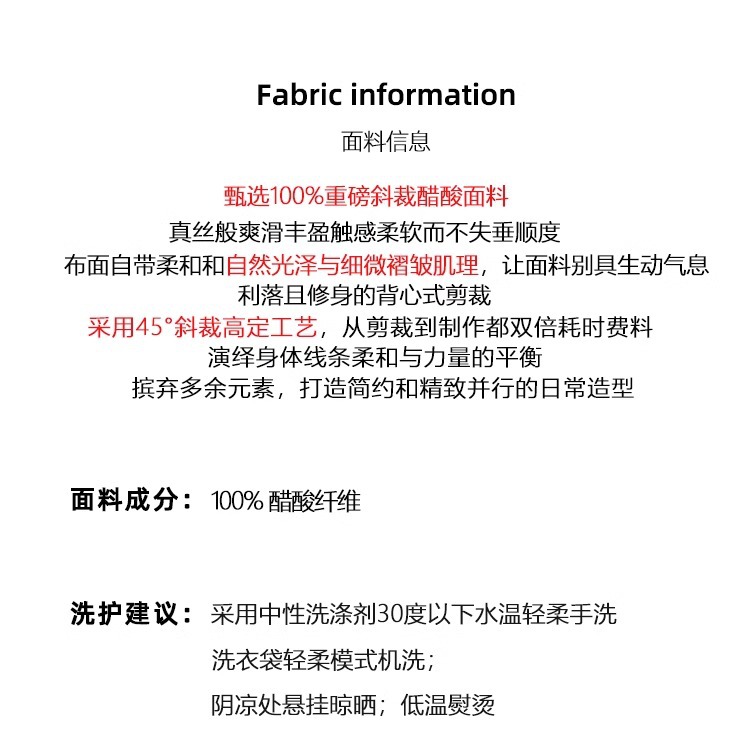 Fabric information

面料信息

甄选100%重磅斜裁醋酸面料
真丝般爽滑丰盈触感柔软而不失垂顺度
布面自带柔和和自然光泽与细微褶皱肌理，让面料别具生动气息
利落且修身的背心式剪裁
采用45°斜裁高定工艺，从剪裁到制作都双倍耗时费料
演绎身体线条柔和与力量的平衡
摈弃多余元素，打造简约和精致并行的日常造型

面料成分： 100% 醋酸纤维

洗护建议： 采用中性洗涤剂30度以下水温轻柔手洗
洗衣袋轻柔模式机洗；
阴凉处悬挂晾晒；低温熨烫